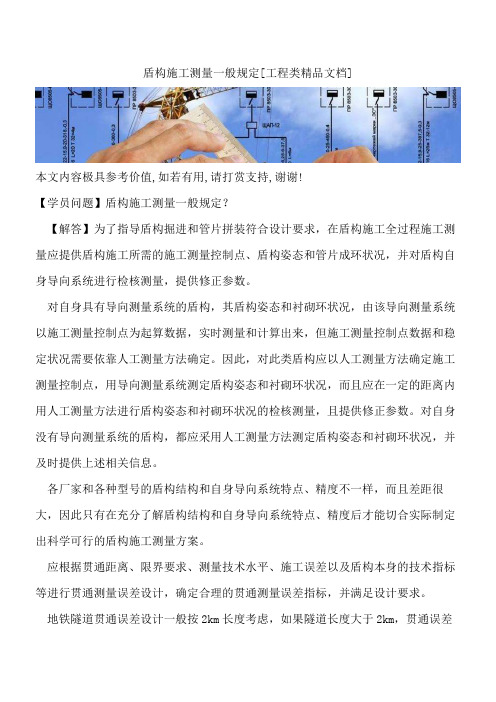 盾构施工测量一般规定[工程类精品文档]

本文内容极具参考价值,如若有用,请打赏支持,谢谢!

【学员问题】盾构施工测量一般规定?

【解答】为了指导盾构掘进和管片拼装符合设计要求，在盾构施工全过程施工测量应提供盾构施工所需的施工测量控制点、盾构姿态和管片成环状况，并对盾构自身导向系统进行检核测量，提供修正参数。

对自身具有导向测量系统的盾构，其盾构姿态和衬砌环状况，由该导向测量系统以施工测量控制点为起算数据，实时测量和计算出来，但施工测量控制点数据和稳定状况需要依靠人工测量方法确定。因此，对此类盾构应以人工测量方法确定施工测量控制点，用导向测量系统测定盾构姿态和衬砌环状况，而且应在一定的距离内用人工测量方法进行盾构姿态和衬砌环状况的检核测量，且提供修正参数。对自身没有导向测量系统的盾构，都应采用人工测量方法测定盾构姿态和衬砌环状况，并及时提供上述相关信息。

各厂家和各种型号的盾构结构和自身导向系统特点、精度不一样，而且差距很大，因此只有在充分了解盾构结构和自身导向系统特点、精度后才能切合实际制定出科学可行的盾构施工测量方案。

应根据贯通距离、限界要求、测量技术水平、施工误差以及盾构本身的技术指标等进行贯通测量误差设计，确定合理的贯通测量误差指标，并满足设计要求。

地铁隧道贯通误差设计一般按 2km 长度考虑，如果隧道长度大于 2km，贯通误差